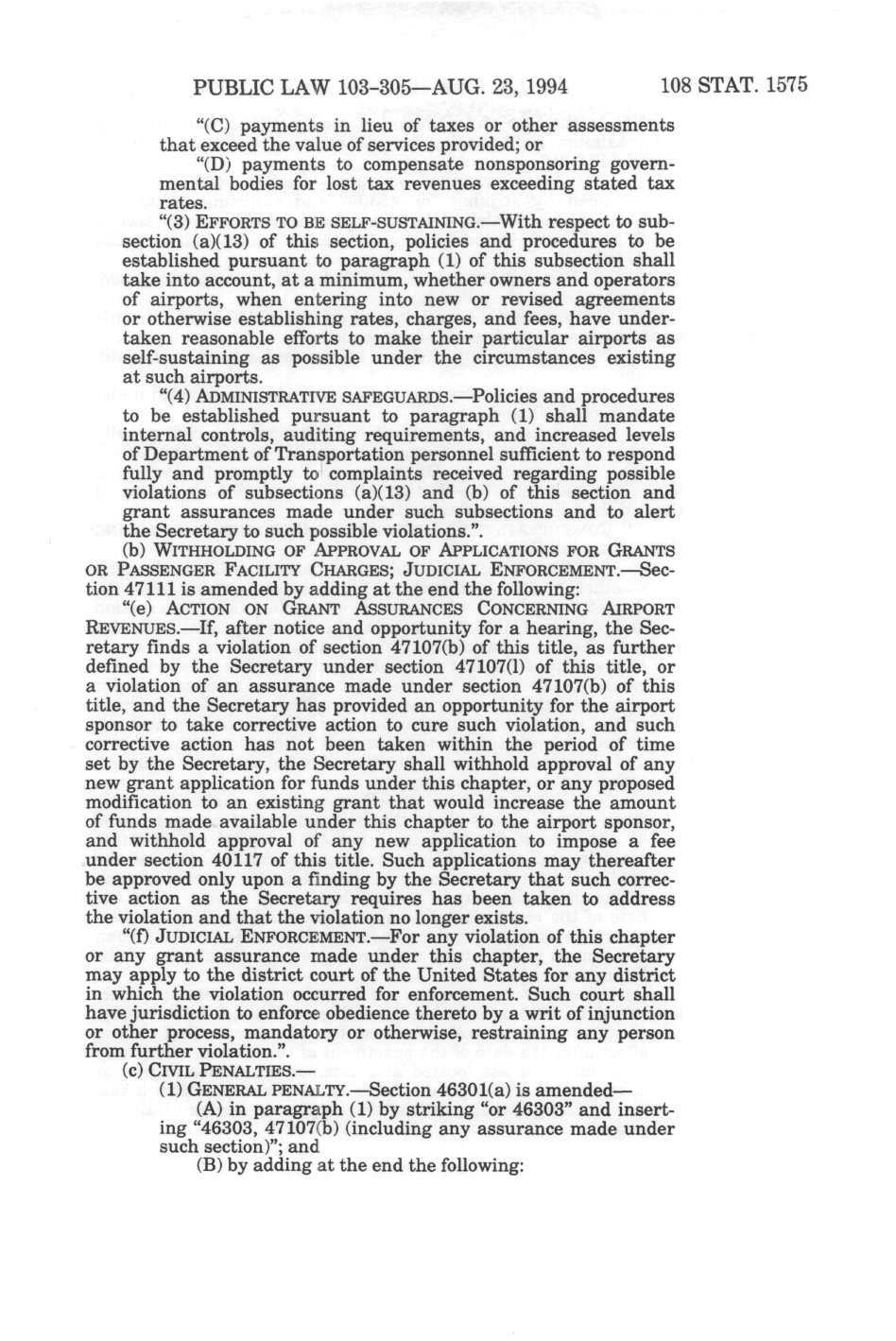 PUBLIC LAW 103-305—AUG. 23, 1994 108 STAT. 1575

"(C) payments in lieu of taxes or other assessments that exceed the value of services provided; or

"(D) payments to compensate nonsponsoring governmental bodies for lost tax revenues exceeding stated tax rates.

"(3) EFFORTS TO BE SELF-SUSTAINING.—With respect to subsection (a)(13) of this section, policies and procedures to be established pursuant to paragraph (1) of this subsection shall take into account, at a minimum, whether owners and operators of airports, when entering into new or revised agreements or otherwise establishing rates, charges, and fees, have undertaken reasonable efforts to make their particular airports as self-sustaining as possible under the circumstances existing at such airports.

"(4) ADMINISTRATIVE SAFEGUARDS.—Policies and procedures to be established pursuant to paragraph (1) shall mandate internal controls, auditing requirements, and increased levels of Department of Transportation personnel sufficient to respond fully and promptly to complaints received regarding possible violations of subsections (a)(13) and (b) of this section and grant assurances made under such subsections and to alert the Secretary to such possible violations.".

(b) WITHHOLDING OF APPROVAL OF APPLICATIONS FOR GRANTS OR PASSENGER FACILITY CHARGES; JUDICIAL ENFORCEMENT.—Section 47111 is amended by adding at the end the following:

"(e) ACTION ON GRANT ASSURANCES CONCERNING AIRPORT REVENUES.—If, after notice and opportunity for a hearing, the Secretary finds a violation of section 47107(b) of this title, as further defined by the Secretary under section 47107(l) of this title, or a violation of an assurance made under section 47107(b) of this title, and the Secretary has provided an opportunity for the airport sponsor to take corrective action to cure such violation, and such corrective action has not been taken within the period of time set by the Secretary, the Secretary shall withhold approval of any new grant application for funds under this chapter, or any proposed modification to an existing grant that would increase the amount of funds made available under this chapter to the airport sponsor, and withhold approval of any new application to impose a fee under section 40117 of this title. Such applications may thereafter be approved only upon a finding by the Secretary that such corrective action as the Secretary requires has been taken to address the violation and that the violation no longer exists.

"(f) JUDICIAL ENFORCEMENT.—For any violation of this chapter or any grant assurance made under this chapter, the Secretary may apply to the district court of the United States for any district in which the violation occurred for enforcement. Such court shall have jurisdiction to enforce obedience thereto by a writ of injunction or other process, mandatory or otherwise, restraining any person from further violation.".

(c) CIVIL PENALTIES.—

(1) GENERAL PENALTY.—Section 46301(a) is amended—

(A) in paragraph (1) by striking "or 46303" and inserting "46303, 47107(b) (including any assurance made under such section)"; and

(B) by adding at the end the following: